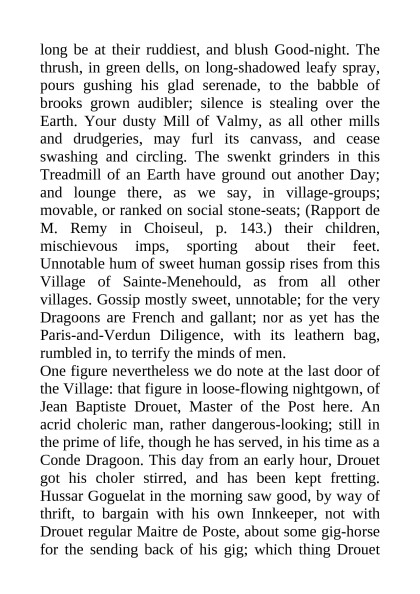 long be at their ruddiest, and blush Good-night. The thrush, in green dells, on long-shadowed leafy spray, pours gushing his glad serenade, to the babble of brooks grown audibler; silence is stealing over the Earth. Your dusty Mill of Valmy, as all other mills and drudgeries, may furl its canvass, and cease swashing and circling. The swenkt grinders in this Treadmill of an Earth have ground out another Day; and lounge there, as we say, in village-groups; movable, or ranked on social stone-seats; (Rapport de M. Remy in Choiseul, p. 143.) their children, mischievous imps, sporting about their feet. Unnotable hum of sweet human gossip rises from this Village of Sainte-Menehould, as from all other villages. Gossip mostly sweet, unnotable; for the very Dragoons are French and gallant; nor as yet has the Paris-and-Verdun Diligence, with its leathern bag, rumbled in, to terrify the minds of men.
One figure nevertheless we do note at the last door of the Village: that figure in loose-flowing nightgown, of Jean Baptiste Drouet, Master of the Post here. An acrid choleric man, rather dangerous-looking; still in the prime of life, though he has served, in his time as a Conde Dragoon. This day from an early hour, Drouet got his choler stirred, and has been kept fretting. Hussar Goguelat in the morning saw good, by way of thrift, to bargain with his own Innkeeper, not with Drouet regular Maitre de Poste, about some gig-horse for the sending back of his gig; which thing Drouet